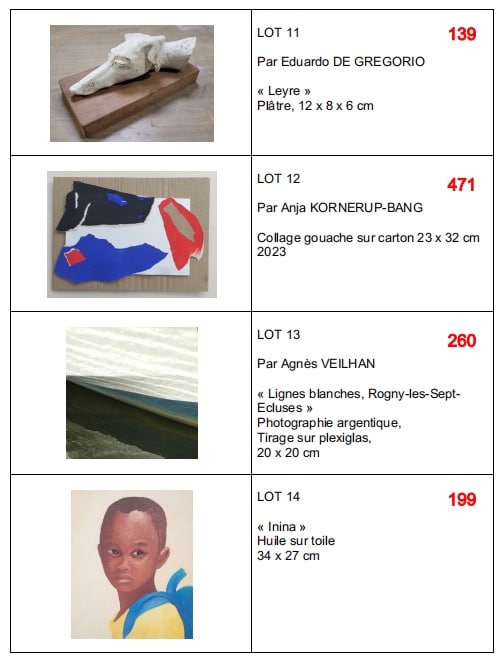 LOT 11 139

Par Eduardo DE GREGORIO

« Leyre »
Plâtre, 12 x 8 x 6 cm

LOT 12 471

Par Anja KORNERUP-BANG

Collage gouache sur carton 23 x 32 cm
2023

LOT 13 260

Par Agnès VEILHAN

« Lignes blanches, Rogny-les-Sept-Ecluses »
Photographie argentique,
Tirage sur plexiglas,
20 x 20 cm

LOT 14 199

« Inina »
Huile sur toile
34 x 27 cm